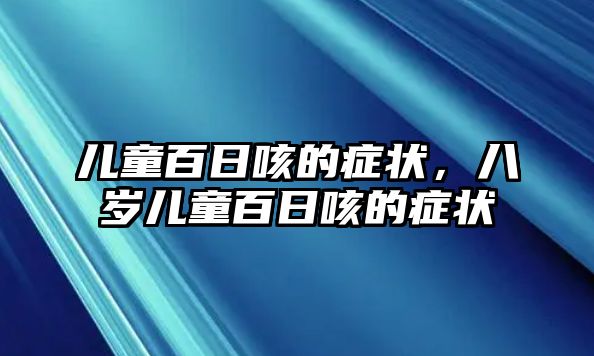 儿童百日咳的症状，八岁儿童百日咳的症状